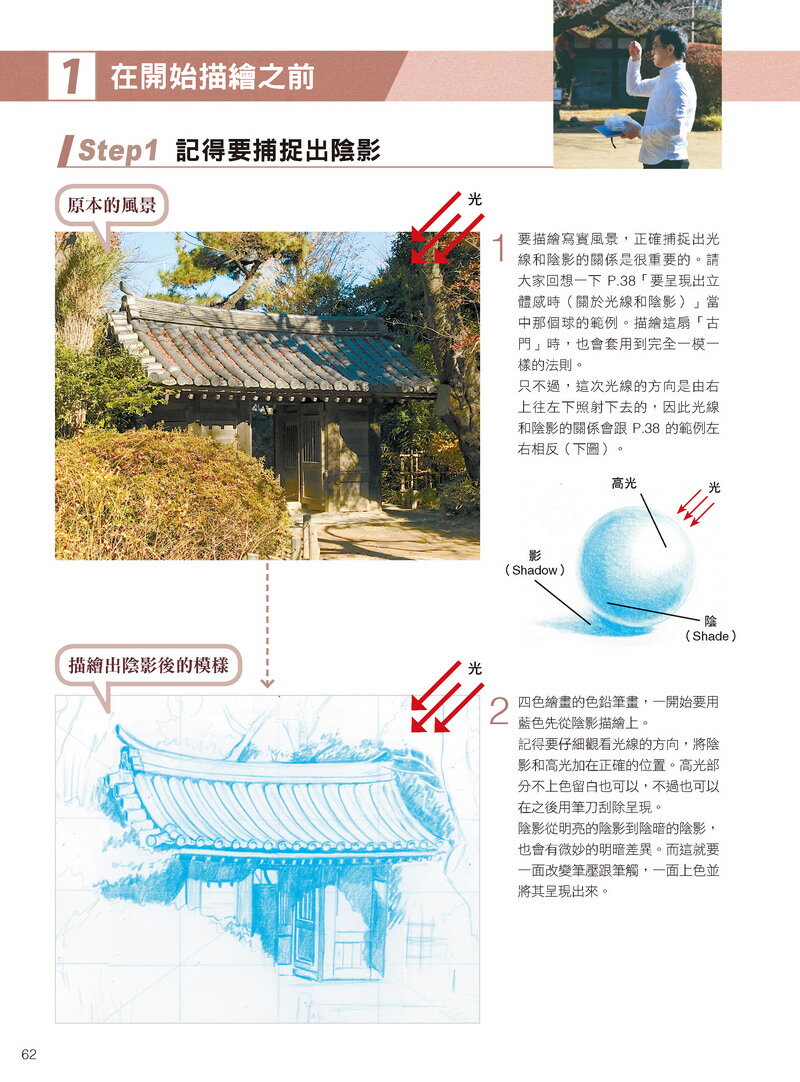 1 在開始描繪之前

Step1 記得要捕捉出陰影

原本的風景

光

1 要描繪寫實風景，正確捕捉出光線和陰影的關係是很重要的。請大家回想一下 P.38「要呈現出立體感時（關於光線和陰影）」當中那個球的範例。描繪這扇「古門」時，也會套用到完全一模一樣的法則。
只不過，這次光線的方向是由右上往左下照射下去的，因此光線和陰影的關係會跟 P.38 的範例左右相反（下圖）。

高光

光

影
（Shadow）

陰
（Shade）

描繪出陰影後的模樣

光

2 四色繪畫的色鉛筆畫，一開始要用藍色先從陰影描繪上。
記得要仔細觀看光線的方向，將陰影和高光加在正確的位置。高光部分不上色留白也可以，不過也可以在之後用筆刀刮除呈現。
陰影從明亮的陰影到陰暗的陰影，也會有微妙的明暗差異。而這就要一面改變筆壓跟筆觸，一面上色並將其呈現出來。

62